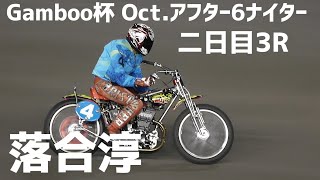 Gamboo杯 Oct.アフター6ナイター
二日目3R

4

落合淳